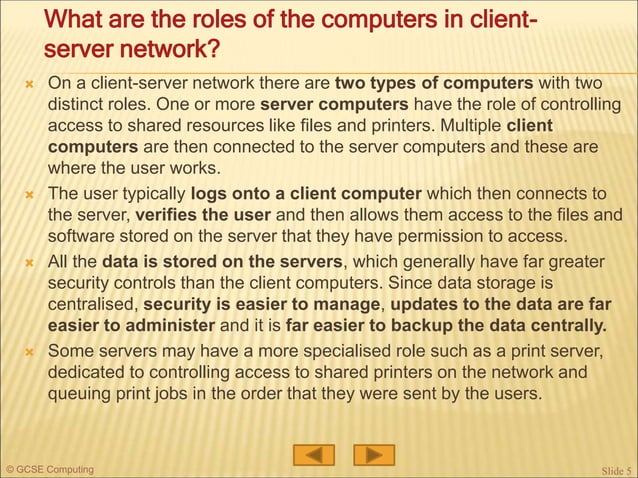 What are the roles of the computers in client-server network?

On a client-server network there are two types of computers with two distinct roles. One or more server computers have the role of controlling access to shared resources like files and printers. Multiple client computers are then connected to the server computers and these are where the user works.

The user typically logs onto a client computer which then connects to the server, verifies the user and then allows them access to the files and software stored on the server that they have permission to access.

All the data is stored on the servers, which generally have far greater security controls than the client computers. Since data storage is centralised, security is easier to manage, updates to the data are far easier to administer and it is far easier to backup the data centrally.

Some servers may have a more specialised role such as a print server, dedicated to controlling access to shared printers on the network and queuing print jobs in the order that they were sent by the users.

© GCSE Computing

Slide 5